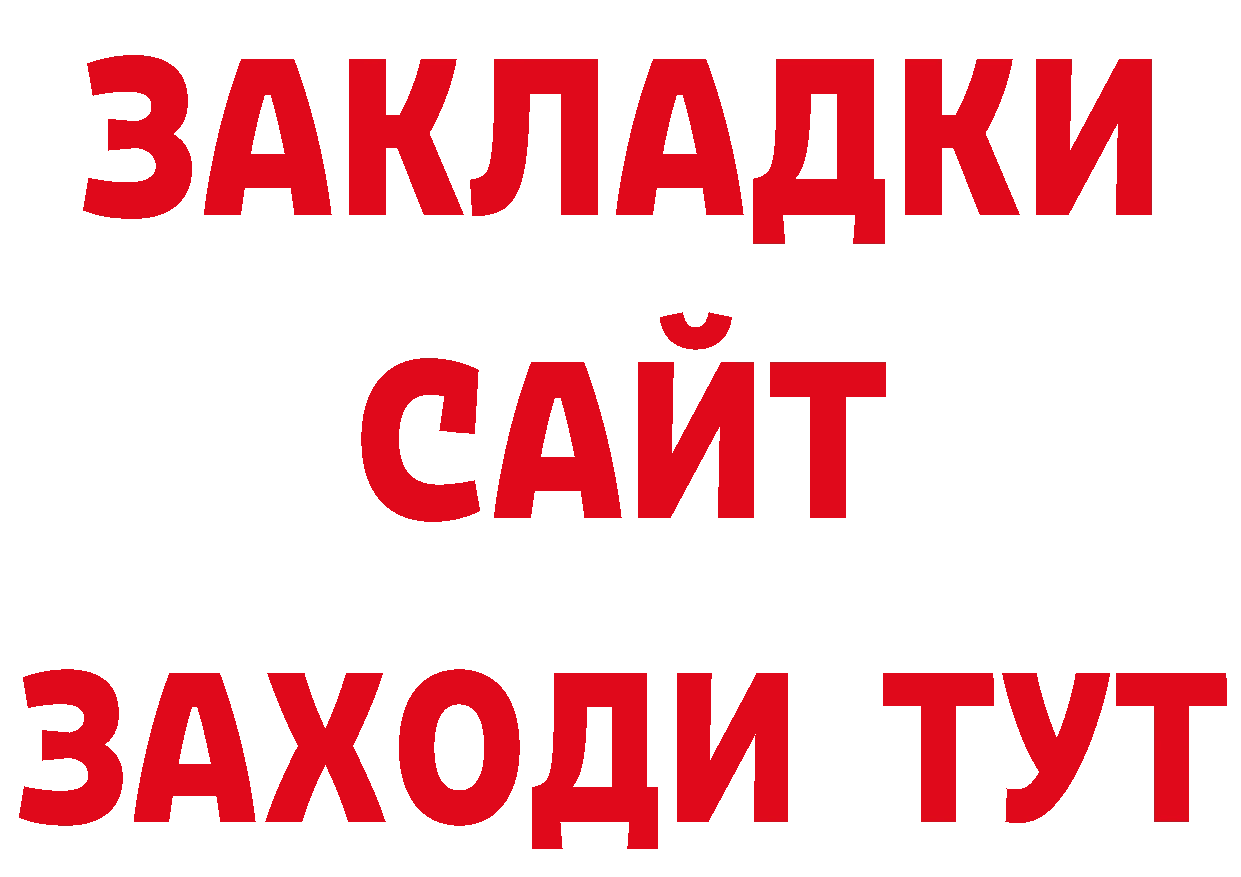 ЗАКЛАДКИ
САЙТ
ЗАХОДИ ТУТ